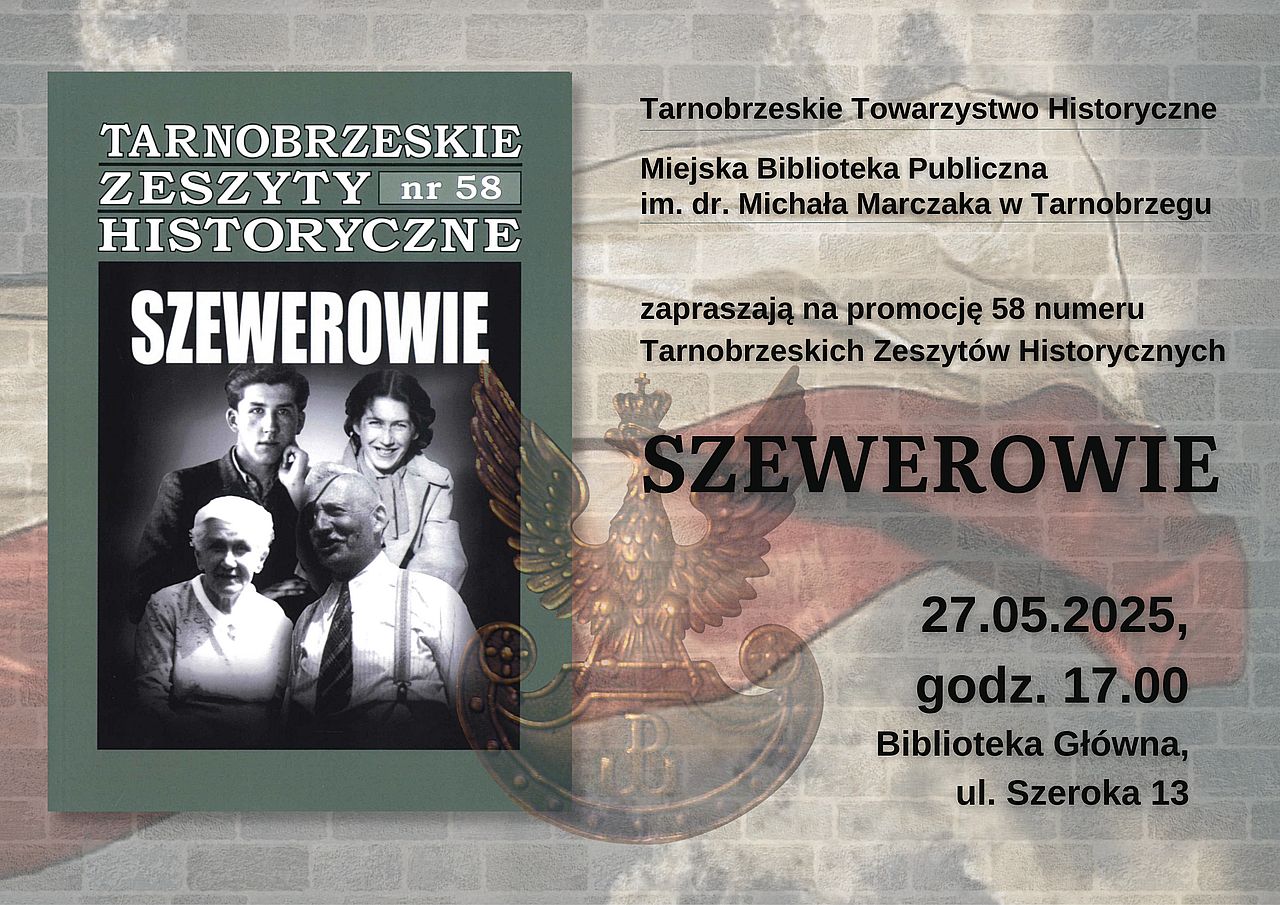 TARNOBRZESKIE
ZESZYTY nr 58
HISTORYCZNE

SZEWEROWIE

Tarnobrzeskie Towarzystwo Historyczne

Miejska Biblioteka Publiczna
im. dr. Michała Marczaka w Tarnobrzegu

zapraszają na promocję 58 numeru
Tarnobrzeskich Zeszytów Historycznych

SZEWEROWIE

27.05.2025,
godz. 17.00
Biblioteka Główna,
ul. Szeroka 13